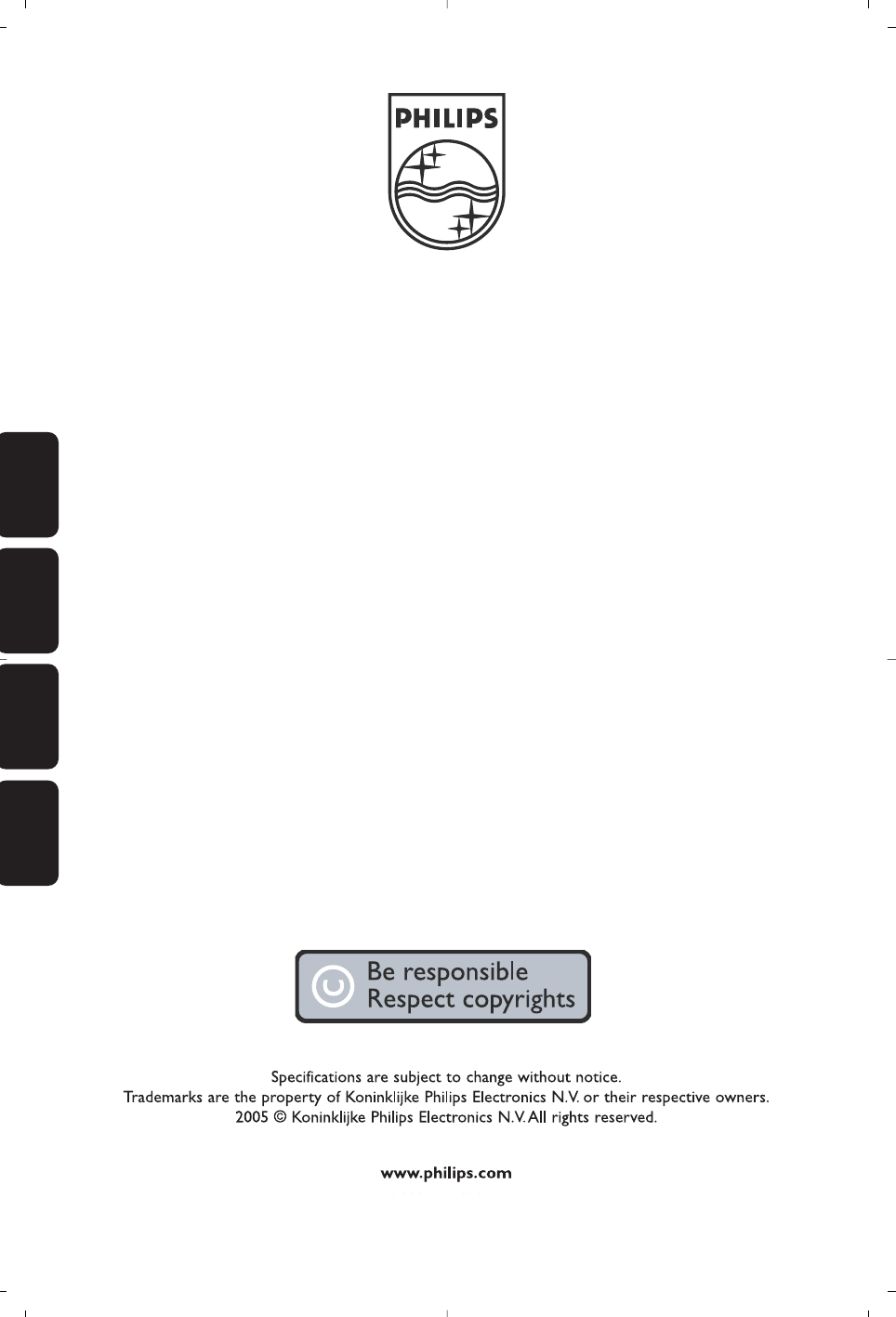 PHILIPS

Be responsible
Respect copyrights

Specifications are subject to change without notice.
Trademarks are the property of Koninklijke Philips Electronics N.V. or their respective owners.
2005 © Koninklijke Philips Electronics N.V. All rights reserved.

www.philips.com